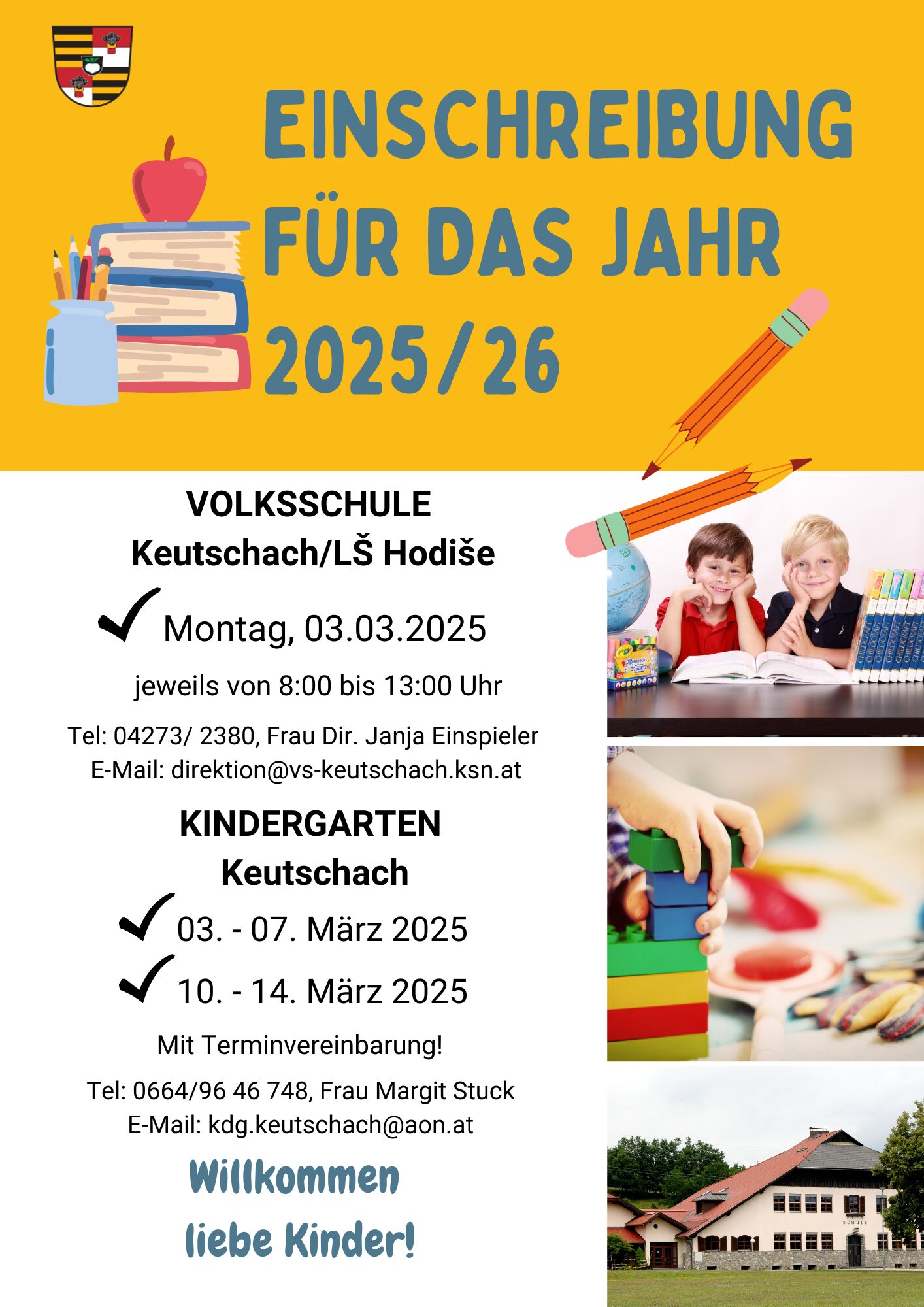 EINSCHREIBUNG FÜR DAS JAHR 2025/26

VOLKSSCHULE
Keutschach/LŠ Hodiše

✓ Montag, 03.03.2025

jeweils von 8:00 bis 13:00 Uhr

Tel: 04273/ 2380, Frau Dir. Janja Einspieler
E-Mail: direktion@vs-keutschach.ksn.at

KINDERGARTEN
Keutschach

✓ 03. - 07. März 2025
✓ 10. - 14. März 2025

Mit Terminvereinbarung!

Tel: 0664/96 46 748, Frau Margit Stuck
E-Mail: kdg.keutschach@aon.at

Willkommen
liebe Kinder!